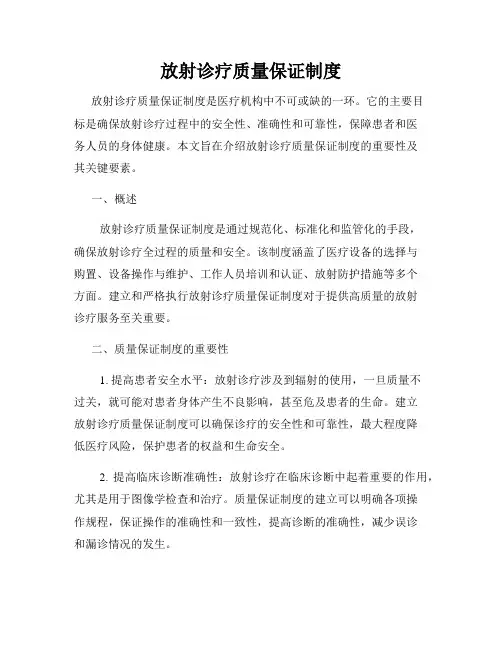 放射诊疗质量保证制度

放射诊疗质量保证制度是医疗机构中不可或缺的一环。它的主要目标是确保放射诊疗过程中的安全性、准确性和可靠性，保障患者和医务人员的身体健康。本文旨在介绍放射诊疗质量保证制度的重要性及其关键要素。

一、概述

放射诊疗质量保证制度是通过规范化、标准化和监管化的手段，确保放射诊疗全过程的质量和安全。该制度涵盖了医疗设备的选择与购置、设备操作与维护、工作人员培训和认证、放射防护措施等多个方面。建立和严格执行放射诊疗质量保证制度对于提供高质量的放射诊疗服务至关重要。

二、质量保证制度的重要性

1. 提高患者安全水平：放射诊疗涉及到辐射的使用，一旦质量不过关，就可能对患者身体产生不良影响，甚至危及患者的生命。建立放射诊疗质量保证制度可以确保诊疗的安全性和可靠性，最大程度降低医疗风险，保护患者的权益和生命安全。

2. 提高临床诊断准确性：放射诊疗在临床诊断中起着重要的作用，尤其是用于图像学检查和治疗。质量保证制度的建立可以明确各项操作规程，保证操作的准确性和一致性，提高诊断的准确性，减少误诊和漏诊情况的发生。